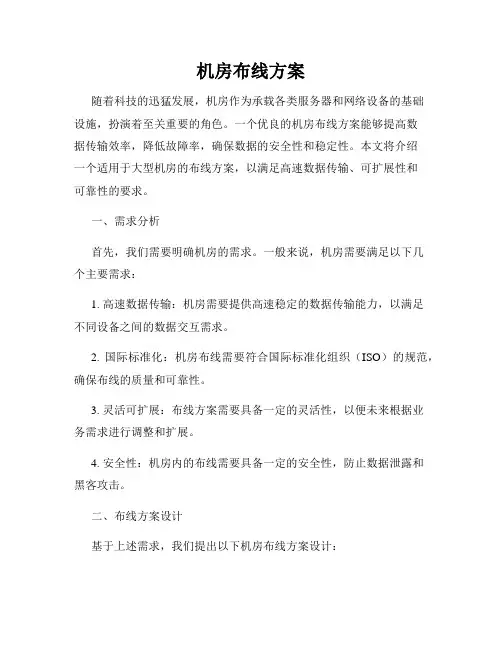 机房布线方案

随着科技的迅猛发展，机房作为承载各类服务器和网络设备的基础设施，扮演着至关重要的角色。一个优良的机房布线方案能够提高数据传输效率，降低故障率，确保数据的安全性和稳定性。本文将介绍一个适用于大型机房的布线方案，以满足高速数据传输、可扩展性和可靠性的要求。

一、需求分析

首先，我们需要明确机房的需求。一般来说，机房需要满足以下几个主要需求：

1. 高速数据传输：机房需要提供高速稳定的数据传输能力，以满足不同设备之间的数据交互需求。

2. 国际标准化：机房布线需要符合国际标准化组织（ISO）的规范，确保布线的质量和可靠性。

3. 灵活可扩展：布线方案需要具备一定的灵活性，以便未来根据业务需求进行调整和扩展。

4. 安全性：机房内的布线需要具备一定的安全性，防止数据泄露和黑客攻击。

二、布线方案设计

基于上述需求，我们提出以下机房布线方案设计：